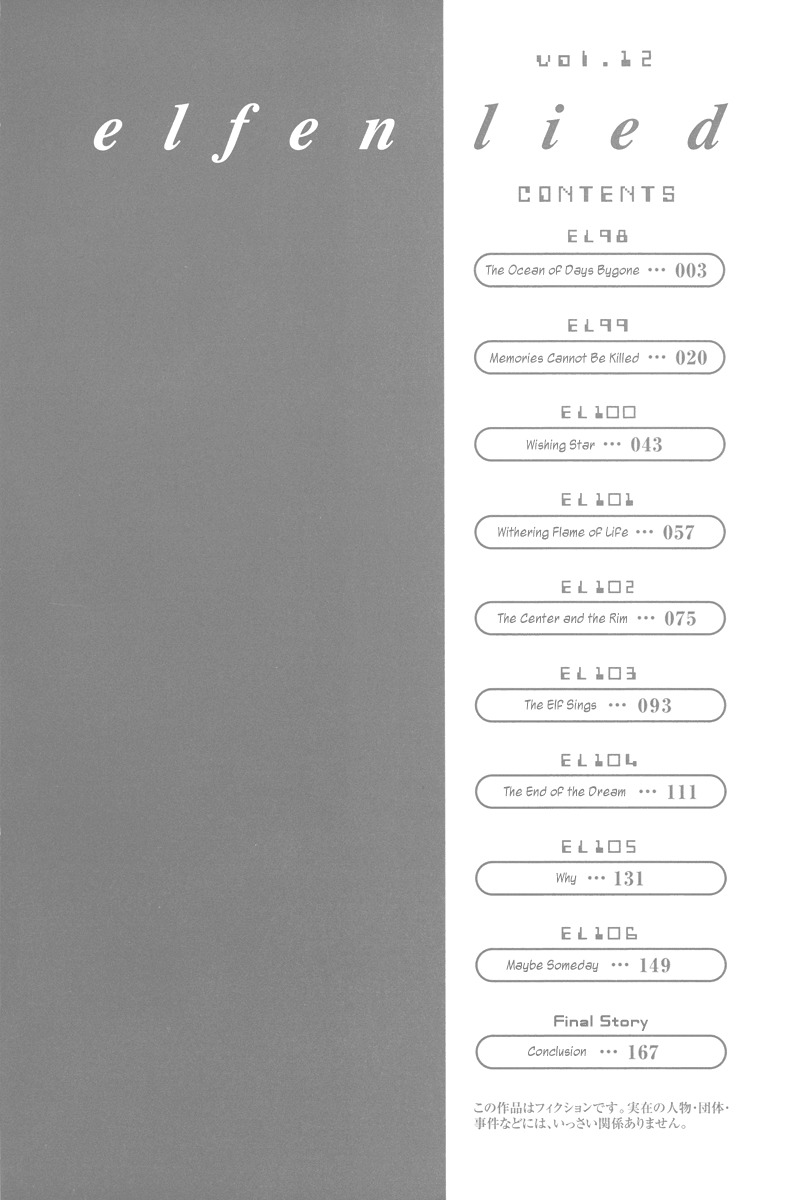 vol.12

elfen lied

CONTENTS

EL98
The Ocean of Days Bygone ••• 003

EL99
Memories Cannot Be Killed ••• 020

EL100
Wishing Star ••• 043

EL101
Withering Flame of Life ••• 057

EL102
The Center and the Rim ••• 075

EL103
The Elf Sings ••• 093

EL104
The End of the Dream ••• 111

EL105
Why ••• 131

EL106
Maybe Someday ••• 149

Final Story
Conclusion ••• 167

この作品はフィクションです。実在の人物・団体・事件などには、いっさい関係ありません。